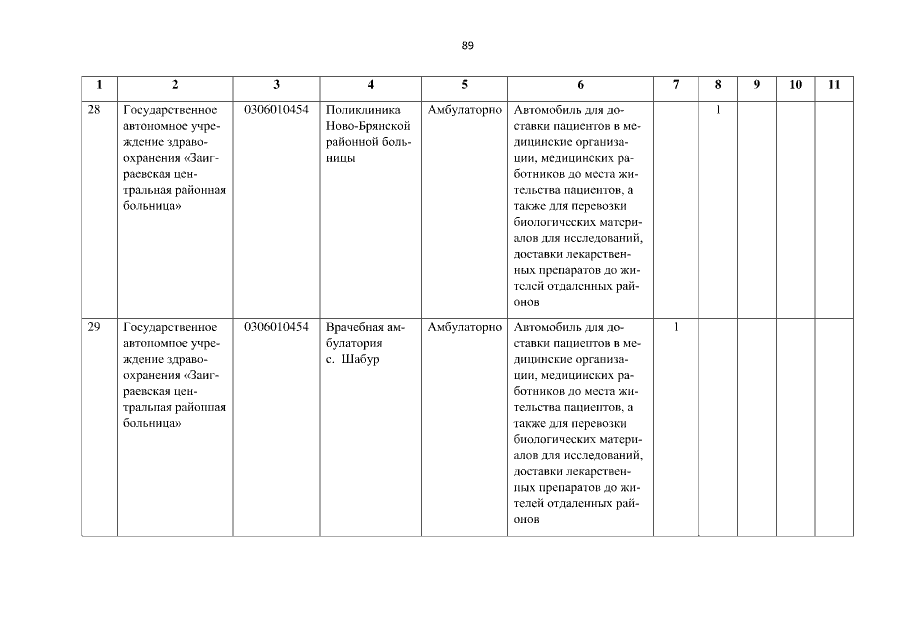 89

| 1 | 2 | 3 | 4 | 5 | 6 | 7 | 8 | 9 | 10 | 11 |
|---|---|---|---|---|---|---|---|---|---|---|
| 28 | Государственное автономное учреждение здравоохранения «Заиграевская центральная районная больница» | 0306010454 | Поликлиника Ново-Брянской районной больницы | Амбулаторно | Автомобиль для доставки пациентов в медицинские организации, медицинских работников до места жительства пациентов, а также для перевозки биологических материалов для исследований, доставки лекарственных препаратов до жителей отдаленных районов | | 1 | | | |
| 29 | Государственное автономное учреждение здравоохранения «Заиграевская центральная районная больница» | 0306010454 | Врачебная амбулатория с. Шабур | Амбулаторно | Автомобиль для доставки пациентов в медицинские организации, медицинских работников до места жительства пациентов, а также для перевозки биологических материалов для исследований, доставки лекарственных препаратов до жителей отдаленных районов | 1 | | | | |